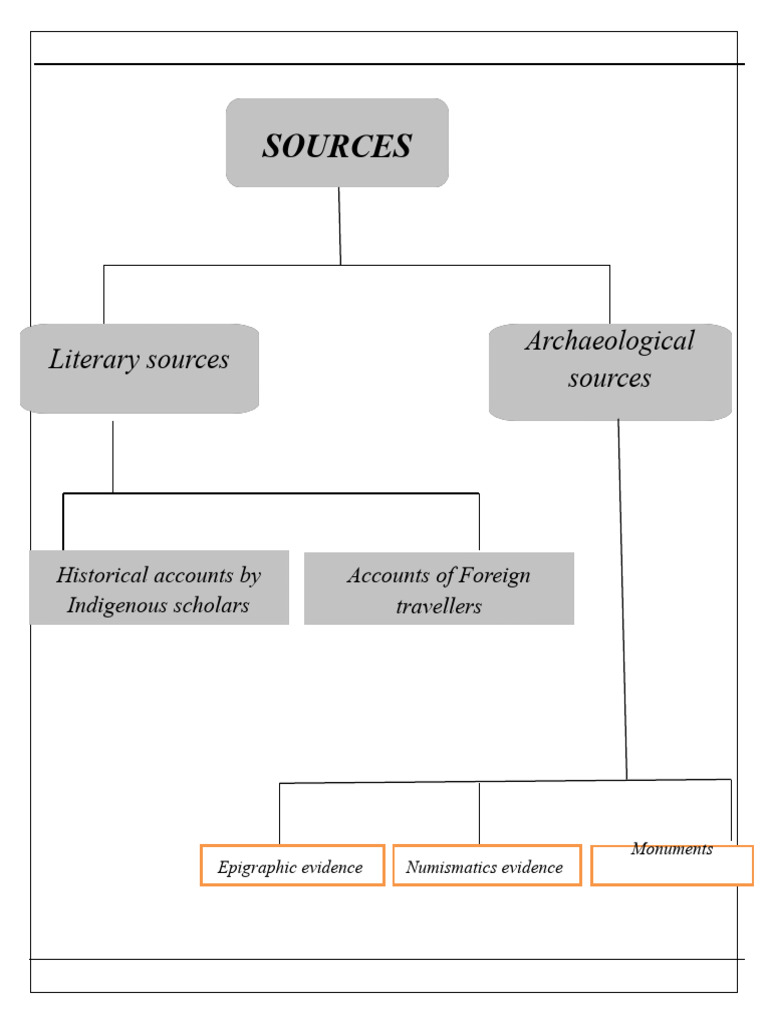 SOURCES

Literary sources

Archaeological sources

Historical accounts by Indigenous scholars

Accounts of Foreign travellers

Epigraphic evidence

Numismatics evidence

Monuments